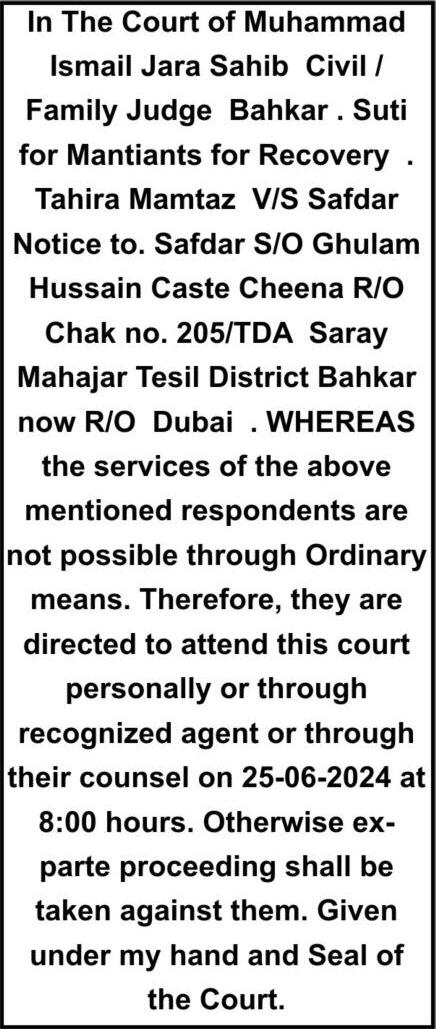 In The Court of Muhammad Ismail Jara Sahib Civil / Family Judge Bahkar . Suti for Mantiants for Recovery . Tahira Mamtaz V/S Safdar Notice to. Safdar S/O Ghulam Hussain Caste Cheena R/O Chak no. 205/TDA Saray Mahajar Tesil District Bahkar now R/O Dubai . WHEREAS the services of the above mentioned respondents are not possible through Ordinary means. Therefore, they are directed to attend this court personally or through recognized agent or through their counsel on 25-06-2024 at 8:00 hours. Otherwise ex-parte proceeding shall be taken against them. Given under my hand and Seal of the Court.